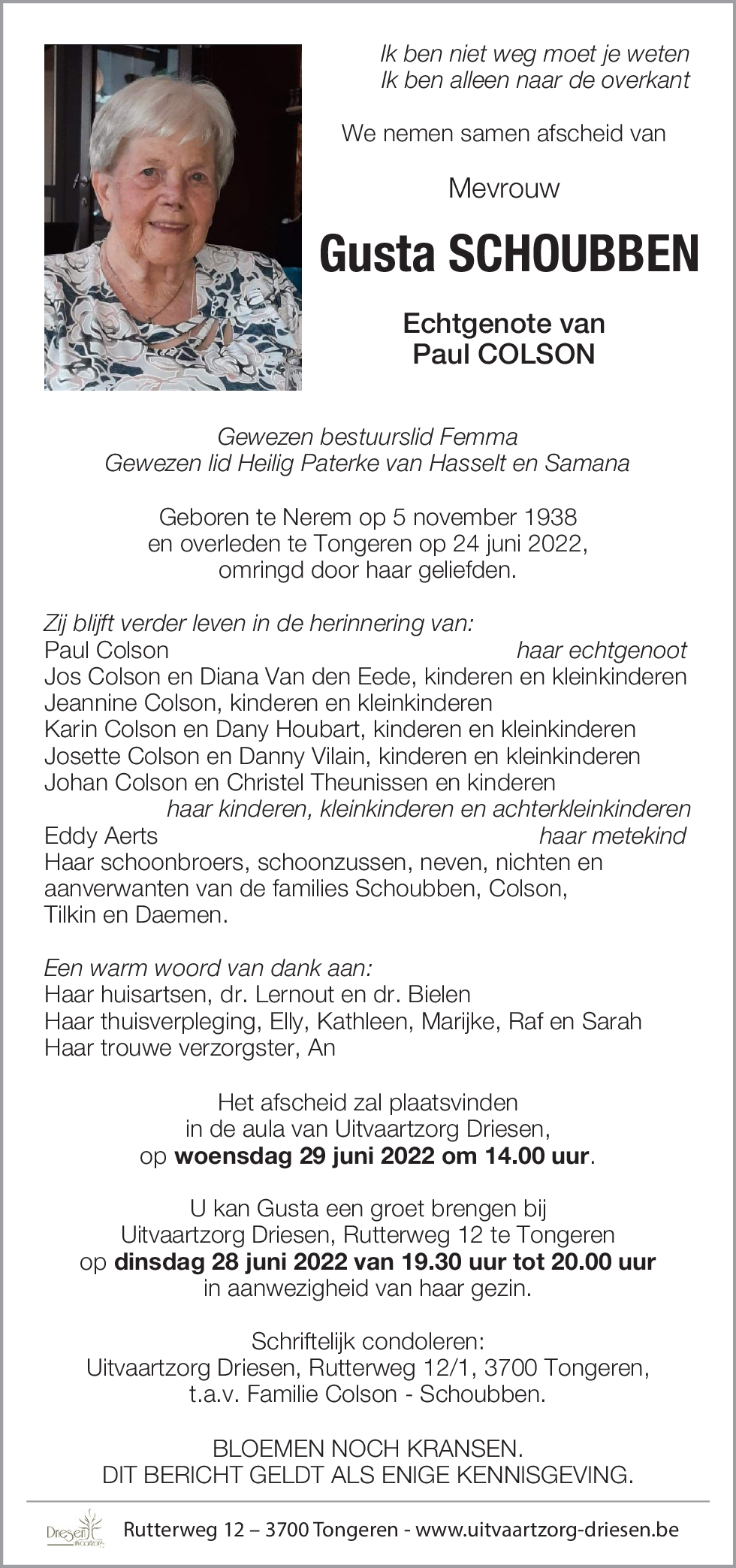 Ik ben niet weg moet je weten
Ik ben alleen naar de overkant

We nemen samen afscheid van

Mevrouw

Gusta SCHOUBBEN

Echtgenote van
Paul COLSON

Gewezen bestuurslid Femma
Gewezen lid Heilig Paterke van Hasselt en Samana

Geboren te Nerem op 5 november 1938
en overleden te Tongeren op 24 juni 2022,
omringd door haar geliefden.

Zij blijft verder leven in de herinnering van:
Paul Colson haar echtgenoot
Jos Colson en Diana Van den Eede, kinderen en kleinkinderen
Jeannine Colson, kinderen en kleinkinderen
Karin Colson en Dany Houbart, kinderen en kleinkinderen
Josette Colson en Danny Vilain, kinderen en kleinkinderen
Johan Colson en Christel Theunissen en kinderen
haar kinderen, kleinkinderen en achterkleinkinderen
Eddy Aerts haar metekind
Haar schoonbroers, schoonzussen, neven, nichten en aanverwanten van de families Schoubben, Colson, Tilkin en Daemen.

Een warm woord van dank aan:
Haar huisartsen, dr. Lernout en dr. Bielen
Haar thuisverpleging, Elly, Kathleen, Marijke, Raf en Sarah
Haar trouwe verzorgster, An

Het afscheid zal plaatsvinden
in de aula van Uitvaartzorg Driesen,
op woensdag 29 juni 2022 om 14.00 uur.

U kan Gusta een groet brengen bij
Uitvaartzorg Driesen, Rutterweg 12 te Tongeren
op dinsdag 28 juni 2022 van 19.30 uur tot 20.00 uur
in aanwezigheid van haar gezin.

Schriftelijk condoleren:
Uitvaartzorg Driesen, Rutterweg 12/1, 3700 Tongeren,
t.a.v. Familie Colson - Schoubben.

BLOEMEN NOCH KRANSEN.
DIT BERICHT GELDT ALS ENIGE KENNISGEVING.

Driesen uitvaartzorg

Rutterweg 12 – 3700 Tongeren - www.uitvaartzorg-driesen.be